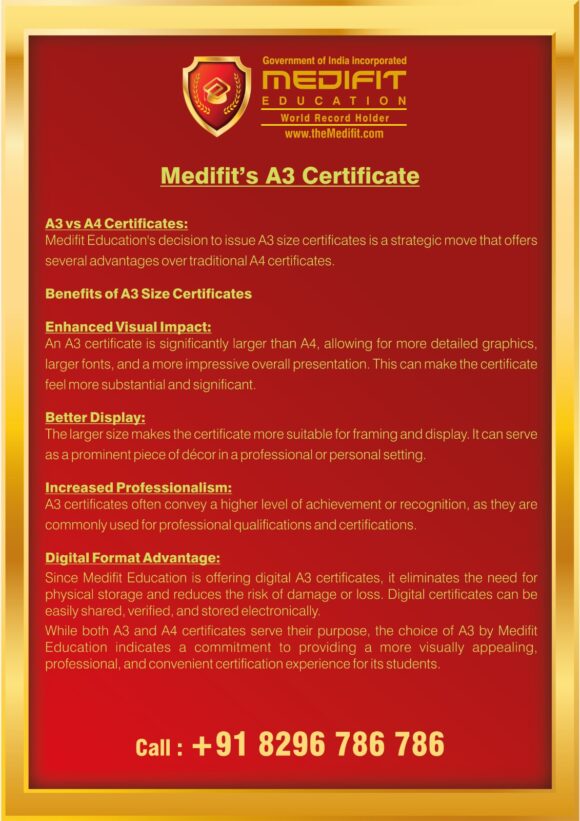 Government of India Incorporated
MEDIFIT
EDUCATION
World Record Holder
www.theMedifit.com

Medifit's A3 Certificate

A3 vs A4 Certificates:
Medifit Education's decision to issue A3 size certificates is a strategic move that offers several advantages over traditional A4 certificates.

Benefits of A3 Size Certificates

Enhanced Visual Impact:
An A3 certificate is significantly larger than A4, allowing for more detailed graphics, larger fonts, and a more impressive overall presentation. This can make the certificate feel more substantial and significant.

Better Display:
The larger size makes the certificate more suitable for framing and display. It can serve as a prominent piece of décor in a professional or personal setting.

Increased Professionalism:
A3 certificates often convey a higher level of achievement or recognition, as they are commonly used for professional qualifications and certifications.

Digital Format Advantage:
Since Medifit Education is offering digital A3 certificates, it eliminates the need for physical storage and reduces the risk of damage or loss. Digital certificates can be easily shared, verified, and stored electronically.
While both A3 and A4 certificates serve their purpose, the choice of A3 by Medifit Education indicates a commitment to providing a more visually appealing, professional, and convenient certification experience for its students.

Call : +91 8296 786 786